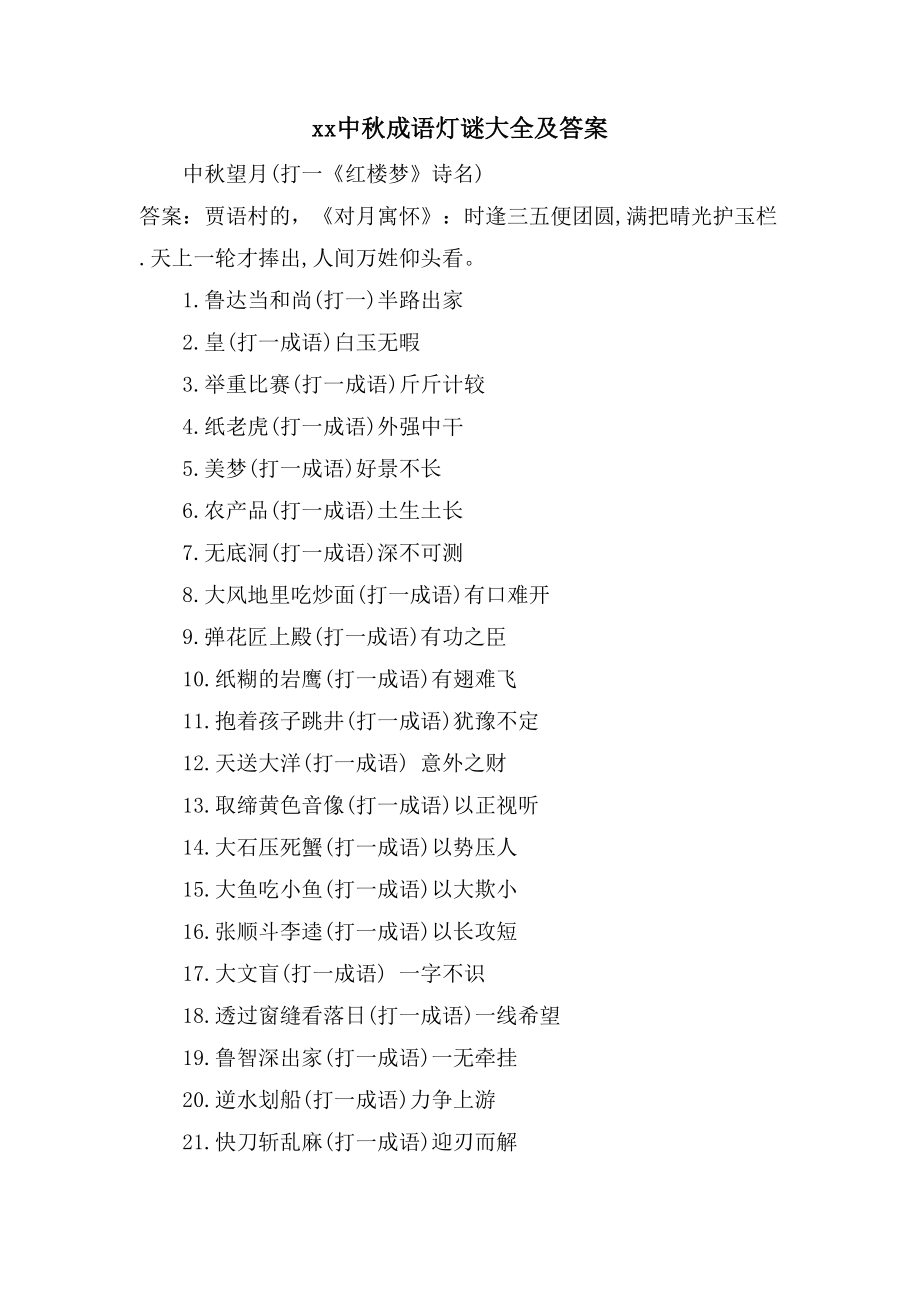 xx中秋成语灯谜大全及答案

中秋望月(打一《红楼梦》诗名)

答案：贾语村的，《对月寓怀》：时逢三五便团圆,满把晴光护玉栏.天上一轮才捧出,人间万姓仰头看。

1.鲁达当和尚(打一)半路出家

2.皇(打一成语)白玉无暇

3.举重比赛(打一成语)斤斤计较

4.纸老虎(打一成语)外强中干

5.美梦(打一成语)好景不长

6.农产品(打一成语)土生土长

7.无底洞(打一成语)深不可测

8.大风地里吃炒面(打一成语)有口难开

9.弹花匠上殿(打一成语)有功之臣

10.纸糊的岩鹰(打一成语)有翅难飞

11.抱着孩子跳井(打一成语)犹豫不定

12.天送大洋(打一成语) 意外之财

13.取缔黄色音像(打一成语)以正视听

14.大石压死蟹(打一成语)以势压人

15.大鱼吃小鱼(打一成语)以大欺小

16.张顺斗李逵(打一成语)以长攻短

17.大文盲(打一成语) 一字不识

18.透过窗缝看落日(打一成语)一线希望

19.鲁智深出家(打一成语)一无牵挂

20.逆水划船(打一成语)力争上游

21.快刀斩乱麻(打一成语)迎刃而解